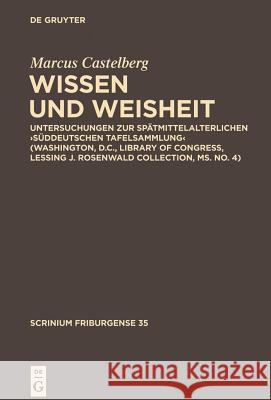 DE GRUYTER

Marcus Castelberg
WISSEN UND WEISHEIT

UNTERSUCHUNGEN ZUR SPÄTMITTELALTERLICHEN ›SÜDDEUTSCHEN TAFELSAMMLUNG‹ (WASHINGTON, D.C., LIBRARY OF CONGRESS, LESSING J. ROSENWALD COLLECTION, MS. NO. 4)

SCRINIUM FRIBURGENSE 35

DE G

Kraina Książek